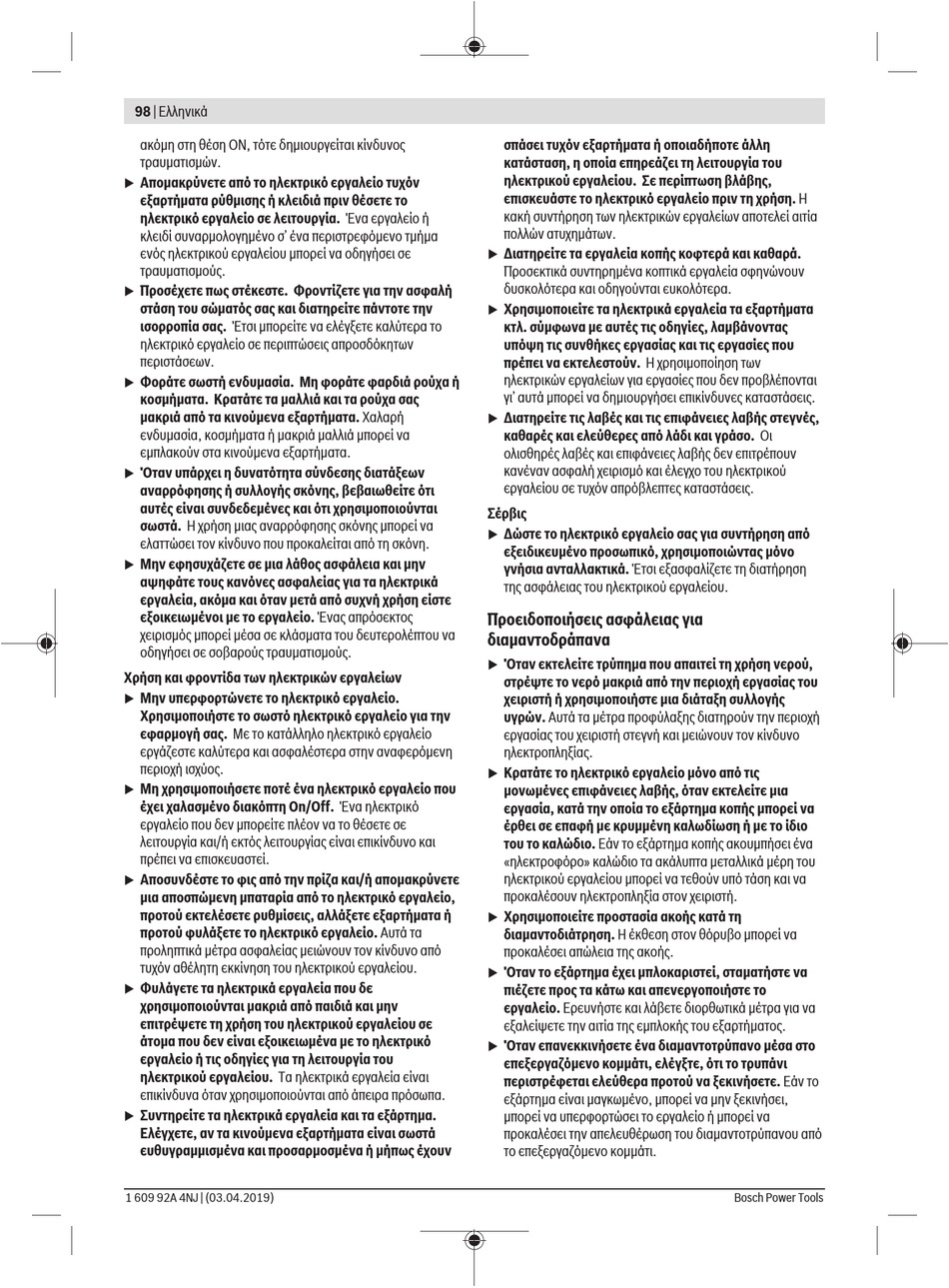 98 | Ελληνικά

ακόμη στη θέση ON, τότε δημιουργείται κίνδυνος τραυματισμών.

▶ Απομακρύνετε από το ηλεκτρικό εργαλείο τυχόν εξαρτήματα ρύθμισης ή κλειδιά πριν θέσετε το ηλεκτρικό εργαλείο σε λειτουργία. Ένα εργαλείο ή κλειδί συναρμολογημένο σ' ένα περιστρεφόμενο τμήμα ενός ηλεκτρικού εργαλείου μπορεί να οδηγήσει σε τραυματισμούς.

▶ Προσέχετε πως στέκεστε. Φροντίζετε για την ασφαλή στάση του σώματός σας και διατηρείτε πάντοτε την ισορροπία σας. Έτσι μπορείτε να ελέγξετε καλύτερα το ηλεκτρικό εργαλείο σε περιπτώσεις απροσδόκητων περιστάσεων.

▶ Φοράτε σωστή ενδυμασία. Μη φοράτε φαρδιά ρούχα ή κοσμήματα. Κρατάτε τα μαλλιά και τα ρούχα σας μακριά από τα κινούμενα εξαρτήματα. Χαλαρή ενδυμασία, κοσμήματα ή μακριά μαλλιά μπορεί να εμπλακούν στα κινούμενα εξαρτήματα.

▶ Όταν υπάρχει η δυνατότητα σύνδεσης διατάξεων αναρρόφησης ή συλλογής σκόνης, βεβαιωθείτε ότι αυτές είναι συνδεδεμένες και ότι χρησιμοποιούνται σωστά. Η χρήση μιας αναρρόφησης σκόνης μπορεί να ελαττώσει τον κίνδυνο που προκαλείται από τη σκόνη.

▶ Μην εφησυχάζετε σε μια λάθος ασφάλεια και μην αψηφάτε τους κανόνες ασφαλείας για τα ηλεκτρικά εργαλεία, ακόμα και όταν μετά από συχνή χρήση είστε εξοικειωμένοι με το εργαλείο. Ένας απρόσεκτος χειρισμός μπορεί μέσα σε κλάσματα του δευτερολέπτου να οδηγήσει σε σοβαρούς τραυματισμούς.

Χρήση και φροντίδα των ηλεκτρικών εργαλείων

▶ Μην υπερφορτώνετε το ηλεκτρικό εργαλείο. Χρησιμοποιήστε το σωστό ηλεκτρικό εργαλείο για την εφαρμογή σας. Με το κατάλληλο ηλεκτρικό εργαλείο εργάζεστε καλύτερα και ασφαλέστερα στην αναφερόμενη περιοχή ισχύος.

▶ Μη χρησιμοποιήσετε ποτέ ένα ηλεκτρικό εργαλείο που έχει χαλασμένο διακόπτη On/Off. Ένα ηλεκτρικό εργαλείο που δεν μπορείτε πλέον να το θέσετε σε λειτουργία και/ή εκτός λειτουργίας είναι επικίνδυνο και πρέπει να επισκευαστεί.

▶ Αποσυνδέστε το φις από την πρίζα και/ή απομακρύνετε μια αποσπώμενη μπαταρία από το ηλεκτρικό εργαλείο, προτού εκτελέσετε ρυθμίσεις, αλλάξετε εξαρτήματα ή προτού φυλάξετε το ηλεκτρικό εργαλείο. Αυτά τα προληπτικά μέτρα ασφαλείας μειώνουν τον κίνδυνο από τυχόν αθέλητη εκκίνηση του ηλεκτρικού εργαλείου.

▶ Φυλάγετε τα ηλεκτρικά εργαλεία που δε χρησιμοποιούνται μακριά από παιδιά και μην επιτρέψετε τη χρήση του ηλεκτρικού εργαλείου σε άτομα που δεν είναι εξοικειωμένα με το ηλεκτρικό εργαλείο ή τις οδηγίες για τη λειτουργία του ηλεκτρικού εργαλείου. Τα ηλεκτρικά εργαλεία είναι επικίνδυνα όταν χρησιμοποιούνται από άπειρα πρόσωπα.

▶ Συντηρείτε τα ηλεκτρικά εργαλεία και τα εξάρτημα. Ελέγχετε, αν τα κινούμενα εξαρτήματα είναι σωστά ευθυγραμμισμένα και προσαρμοσμένα ή μήπως έχουν σπάσει τυχόν εξαρτήματα ή οποιαδήποτε άλλη κατάσταση, η οποία επηρεάζει τη λειτουργία του ηλεκτρικού εργαλείου. Σε περίπτωση βλάβης, επισκευάστε το ηλεκτρικό εργαλείο πριν τη χρήση. Η κακή συντήρηση των ηλεκτρικών εργαλείων αποτελεί αιτία πολλών ατυχημάτων.

▶ Διατηρείτε τα εργαλεία κοπής κοφτερά και καθαρά. Προσεκτικά συντηρημένα κοπτικά εργαλεία σφηνώνουν δυσκολότερα και οδηγούνται ευκολότερα.

▶ Χρησιμοποιείτε τα ηλεκτρικά εργαλεία τα εξαρτήματα κτλ. σύμφωνα με αυτές τις οδηγίες, λαμβάνοντας υπόψη τις συνθήκες εργασίας και τις εργασίες που πρέπει να εκτελεστούν. Η χρησιμοποίηση των ηλεκτρικών εργαλείων για εργασίες που δεν προβλέπονται γι' αυτά μπορεί να δημιουργήσει επικίνδυνες καταστάσεις.

▶ Διατηρείτε τις λαβές και τις επιφάνειες λαβής στεγνές, καθαρές και ελεύθερες από λάδι και γράσο. Οι ολισθηρές λαβές και επιφάνειες λαβής δεν επιτρέπουν κανέναν ασφαλή χειρισμό και έλεγχο του ηλεκτρικού εργαλείου σε τυχόν απρόβλεπτες καταστάσεις.

Σέρβις

▶ Δώστε το ηλεκτρικό εργαλείο σας για συντήρηση από εξειδικευμένο προσωπικό, χρησιμοποιώντας μόνο γνήσια ανταλλακτικά. Έτσι εξασφαλίζετε τη διατήρηση της ασφάλειας του ηλεκτρικού εργαλείου.

Προειδοποιήσεις ασφάλειας για διαμαντοδράπανα

▶ Όταν εκτελείτε τρύπημα που απαιτεί τη χρήση νερού, στρέψτε το νερό μακριά από την περιοχή εργασίας του χειριστή ή χρησιμοποιήστε μια διάταξη συλλογής υγρών. Αυτά τα μέτρα προφύλαξης διατηρούν την περιοχή εργασίας του χειριστή στεγνή και μειώνουν τον κίνδυνο ηλεκτροπληξίας.

▶ Κρατάτε το ηλεκτρικό εργαλείο μόνο από τις μονωμένες επιφάνειες λαβής, όταν εκτελείτε μια εργασία, κατά την οποία το εξάρτημα κοπής μπορεί να έρθει σε επαφή με κρυμμένη καλωδίωση ή με το ίδιο του το καλώδιο. Εάν το εξάρτημα κοπής ακουμπήσει ένα «ηλεκτροφόρο» καλώδιο τα ακάλυπτα μεταλλικά μέρη του ηλεκτρικού εργαλείου μπορεί να τεθούν υπό τάση και να προκαλέσουν ηλεκτροπληξία στον χειριστή.

▶ Χρησιμοποιείτε προστασία ακοής κατά τη διαμαντοδιάτρηση. Η έκθεση στον θόρυβο μπορεί να προκαλέσει απώλεια της ακοής.

▶ Όταν το εξάρτημα έχει μπλοκαριστεί, σταματήστε να πιέζετε προς τα κάτω και απενεργοποιήστε το εργαλείο. Ερευνήστε και λάβετε διορθωτικά μέτρα για να εξαλείψετε την αιτία της εμπλοκής του εξαρτήματος.

▶ Όταν επανεκκινήσετε ένα διαμαντοτρύπανο μέσα στο επεξεργαζόμενο κομμάτι, ελέγξτε, ότι το τρυπάνι περιστρέφεται ελεύθερα προτού να ξεκινήσετε. Εάν το εξάρτημα είναι μαγκωμένο, μπορεί να μην ξεκινήσει, μπορεί να υπερφορτώσει το εργαλείο ή μπορεί να προκαλέσει την απελευθέρωση του διαμαντοτρύπανου από το επεξεργαζόμενο κομμάτι.

1 609 92A 4NJ | (03.04.2019)
Bosch Power Tools